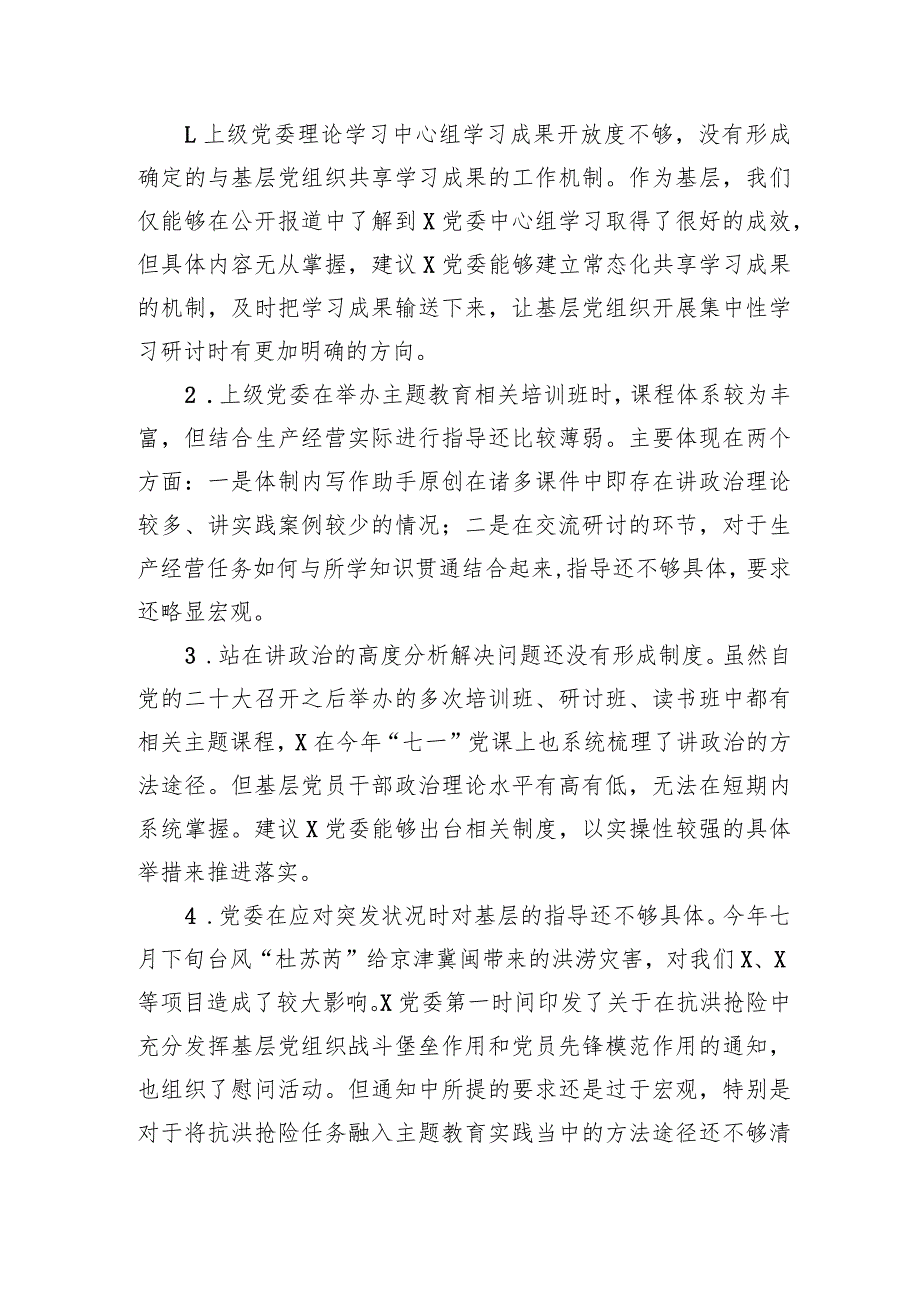 L上级党委理论学习中心组学习成果开放度不够，没有形成确定的与基层党组织共享学习成果的工作机制。作为基层，我们仅能够在公开报道中了解到X党委中心组学习取得了很好的成效，但具体内容无从掌握，建议X党委能够建立常态化共享学习成果的机制，及时把学习成果输送下来，让基层党组织开展集中性学习研讨时有更加明确的方向。

2．上级党委在举办主题教育相关培训班时，课程体系较为丰富，但结合生产经营实际进行指导还比较薄弱。主要体现在两个方面：一是体制内写作助手原创在诸多课件中即存在讲政治理论较多、讲实践案例较少的情况；二是在交流研讨的环节，对于生产经营任务如何与所学知识贯通结合起来，指导还不够具体，要求还略显宏观。

3．站在讲政治的高度分析解决问题还没有形成制度。虽然自党的二十大召开之后举办的多次培训班、研讨班、读书班中都有相关主题课程，X在今年“七一”党课上也系统梳理了讲政治的方法途径。但基层党员干部政治理论水平有高有低，无法在短期内系统掌握。建议X党委能够出台相关制度，以实操性较强的具体举措来推进落实。

4．党委在应对突发状况时对基层的指导还不够具体。今年七月下旬台风“杜苏芮”给京津冀闽带来的洪涝灾害，对我们X、X等项目造成了较大影响。X党委第一时间印发了关于在抗洪抢险中充分发挥基层党组织战斗堡垒作用和党员先锋模范作用的通知，也组织了慰问活动。但通知中所提的要求还是过于宏观，特别是对于将抗洪抢险任务融入主题教育实践当中的方法途径还不够清